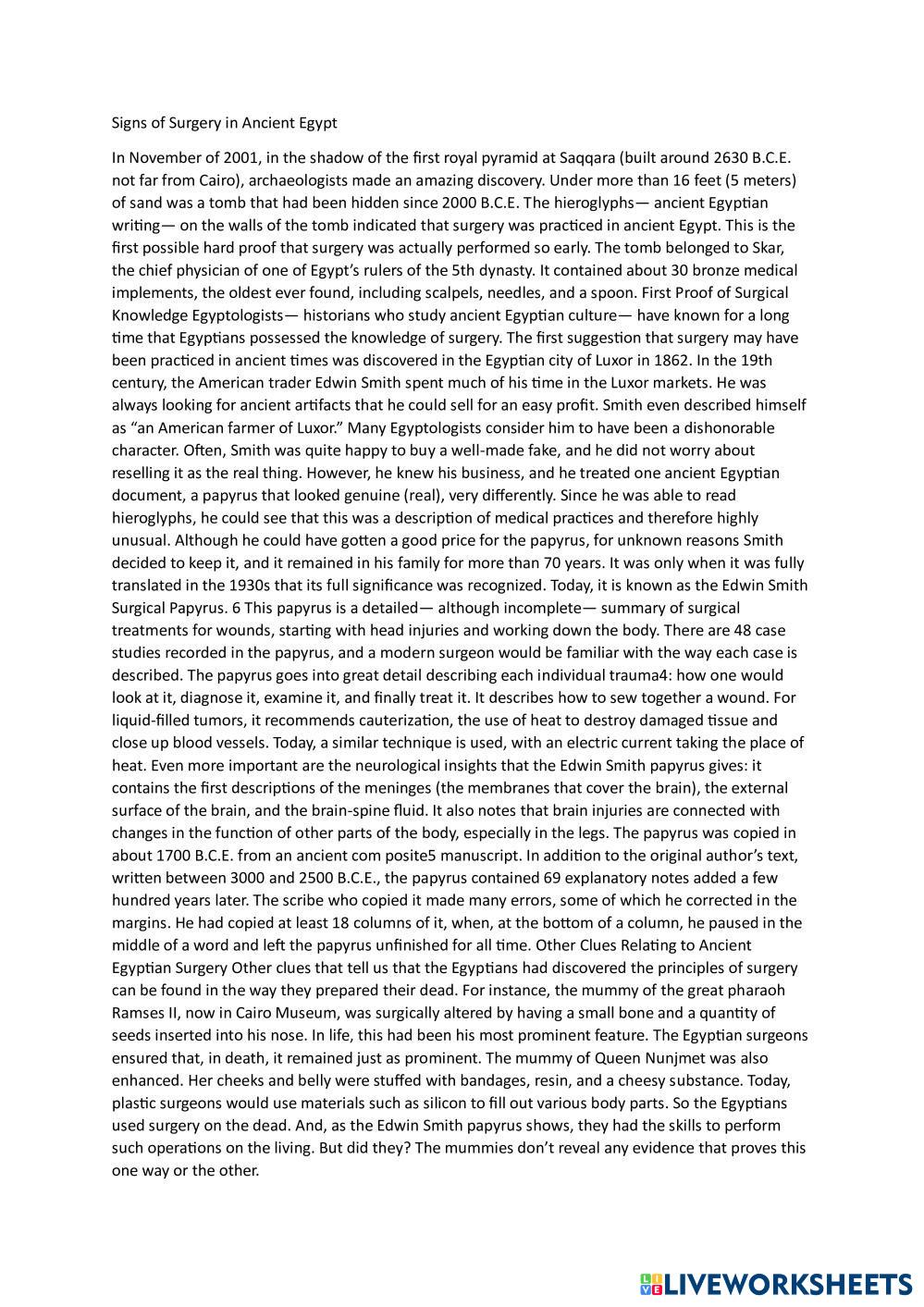 Signs of Surgery in Ancient Egypt

In November of 2001, in the shadow of the first royal pyramid at Saqqara (built around 2630 B.C.E. not far from Cairo), archaeologists made an amazing discovery. Under more than 16 feet (5 meters) of sand was a tomb that had been hidden since 2000 B.C.E. The hieroglyphs— ancient Egyptian writing— on the walls of the tomb indicated that surgery was practiced in ancient Egypt. This is the first possible hard proof that surgery was actually performed so early. The tomb belonged to Skar, the chief physician of one of Egypt's rulers of the 5th dynasty. It contained about 30 bronze medical implements, the oldest ever found, including scalpels, needles, and a spoon. First Proof of Surgical Knowledge Egyptologists— historians who study ancient Egyptian culture— have known for a long time that Egyptians possessed the knowledge of surgery. The first suggestion that surgery may have been practiced in ancient times was discovered in the Egyptian city of Luxor in 1862. In the 19th century, the American trader Edwin Smith spent much of his time in the Luxor markets. He was always looking for ancient artifacts that he could sell for an easy profit. Smith even described himself as "an American farmer of Luxor." Many Egyptologists consider him to have been a dishonorable character. Often, Smith was quite happy to buy a well-made fake, and he did not worry about reselling it as the real thing. However, he knew his business, and he treated one ancient Egyptian document, a papyrus that looked genuine (real), very differently. Since he was able to read hieroglyphs, he could see that this was a description of medical practices and therefore highly unusual. Although he could have gotten a good price for the papyrus, for unknown reasons Smith decided to keep it, and it remained in his family for more than 70 years. It was only when it was fully translated in the 1930s that its full significance was recognized. Today, it is known as the Edwin Smith Surgical Papyrus. 6 This papyrus is a detailed— although incomplete— summary of surgical treatments for wounds, starting with head injuries and working down the body. There are 48 case studies recorded in the papyrus, and a modern surgeon would be familiar with the way each case is described. The papyrus goes into great detail describing each individual trauma4: how one would look at it, diagnose it, examine it, and finally treat it. It describes how to sew together a wound. For liquid-filled tumors, it recommends cauterization, the use of heat to destroy damaged tissue and close up blood vessels. Today, a similar technique is used, with an electric current taking the place of heat. Even more important are the neurological insights that the Edwin Smith papyrus gives: it contains the first descriptions of the meninges (the membranes that cover the brain), the external surface of the brain, and the brain-spine fluid. It also notes that brain injuries are connected with changes in the function of other parts of the body, especially in the legs. The papyrus was copied in about 1700 B.C.E. from an ancient com posite5 manuscript. In addition to the original author's text, written between 3000 and 2500 B.C.E., the papyrus contained 69 explanatory notes added a few hundred years later. The scribe who copied it made many errors, some of which he corrected in the margins. He had copied at least 18 columns of it, when, at the bottom of a column, he paused in the middle of a word and left the papyrus unfinished for all time. Other Clues Relating to Ancient Egyptian Surgery Other clues that tell us that the Egyptians had discovered the principles of surgery can be found in the way they prepared their dead. For instance, the mummy of the great pharaoh Ramses II, now in Cairo Museum, was surgically altered by having a small bone and a quantity of seeds inserted into his nose. In life, this had been his most prominent feature. The Egyptian surgeons ensured that, in death, it remained just as prominent. The mummy of Queen Nunjmet was also enhanced. Her cheeks and belly were stuffed with bandages, resin, and a cheesy substance. Today, plastic surgeons would use materials such as silicon to fill out various body parts. So the Egyptians used surgery on the dead. And, as the Edwin Smith papyrus shows, they had the skills to perform such operations on the living. But did they? The mummies don't reveal any evidence that proves this one way or the other.

LIVEWORKSHEETS